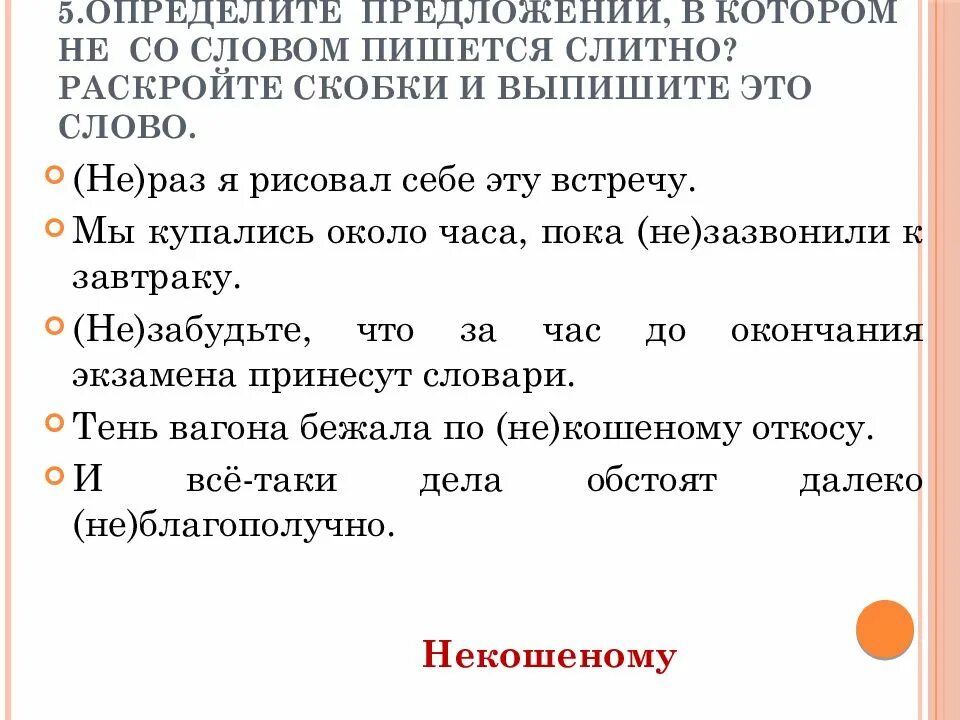 5.ОПРЕДЕЛИТЕ ПРЕДЛОЖЕНИИ, В КОТОРОМ НЕ СО СЛОВОМ ПИШЕТСЯ СЛИТНО? РАСКРОЙТЕ СКОБКИ И ВЫПИШИТЕ ЭТО СЛОВО.

(Не)раз я рисовал себе эту встречу.

Мы купались около часа, пока (не)зазвонили к завтраку.

(Не)забудьте, что за час до окончания экзамена принесут словари.

Тень вагона бежала по (не)кошеному откосу.

И всё-таки дела обстоят далеко (не)благополучно.

Некошеному